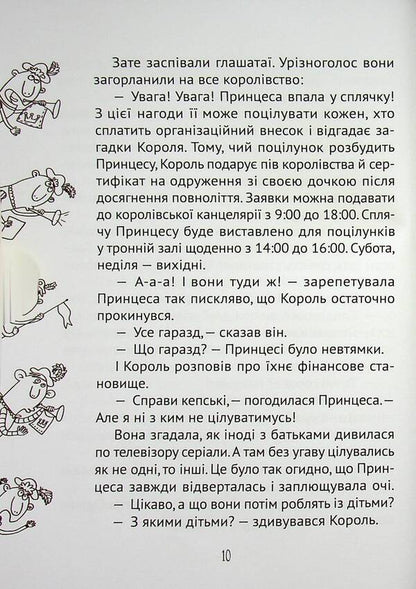 Зате заспівали глашатаї. Урізноголос вони загорланили на все королівство:

— Увага! Увага! Принцеса впала у сплячку! З цієї нагоди її може поцілувати кожен, хто сплатить організаційний внесок і відгадає загадки Короля. Тому, чий поцілунок розбудить Принцесу, Король подарує пів королівства й сертифікат на одруження зі своєю дочкою після досягнення повноліття. Заявки можна подавати до королівської канцелярії з 9:00 до 18:00. Сплячу Принцесу буде виставлено для поцілунків у тронній залі щоденно з 14:00 до 16:00. Субота, неділя — вихідні.

— А-а-а! І вони туди ж! — зарепетувала Принцеса так пискляво, що Король остаточно прокинувся.

— Усе гаразд, — сказав він.

— Що гаразд? — Принцесі було невтямки.

І Король розповів про їхнє фінансове становище.

— Справи кепські, — погодилася Принцеса. — Але я ні з ким не цілуватимусь!

Вона згадала, як іноді з батьками дивилася по телевізору серіали. А там без угаву цілувались як не одні, то інші. Це було так огидно, що Принцеса завжди відверталась і заплющувала очі.

— Цікаво, а що вони потім роблять із дітьми?

— З якими дітьми? — здивувався Король.

10